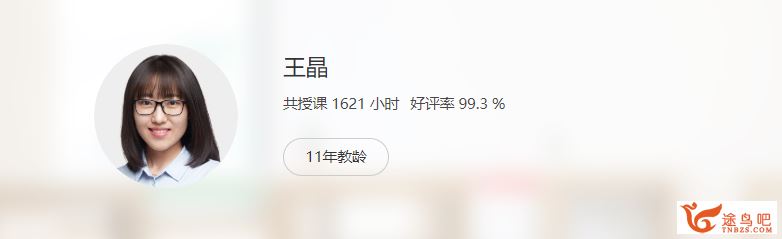 王晶

共授课 1621 小时 好评率 99.3 %

11年教龄

途鸟吧
TNBZS.COM